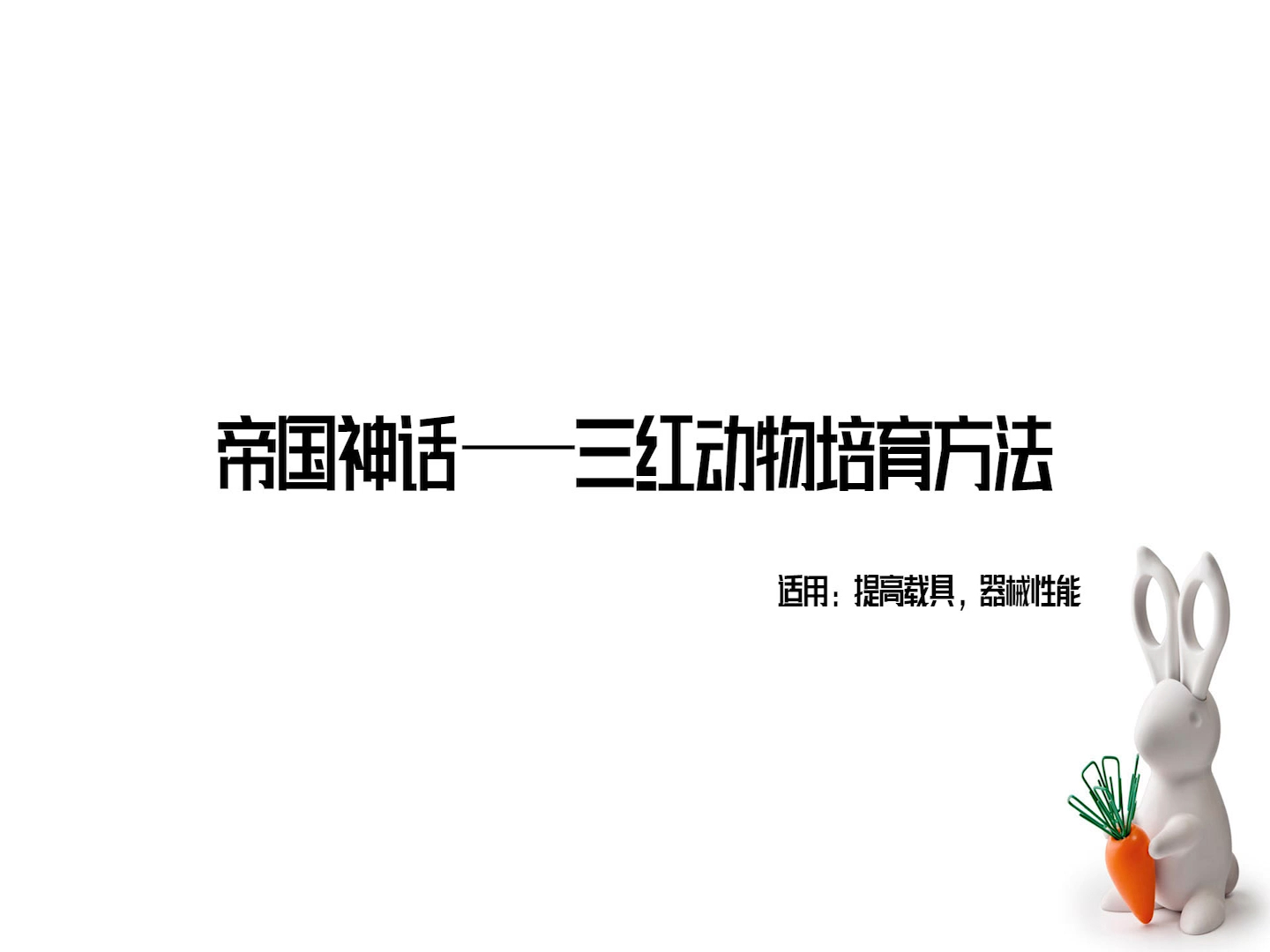 帝国神话——三红动物培育方法

适用：提高载具，器械性能